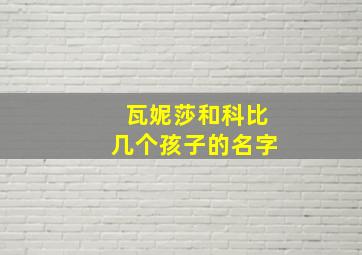 瓦妮莎和科比
几个孩子的名字